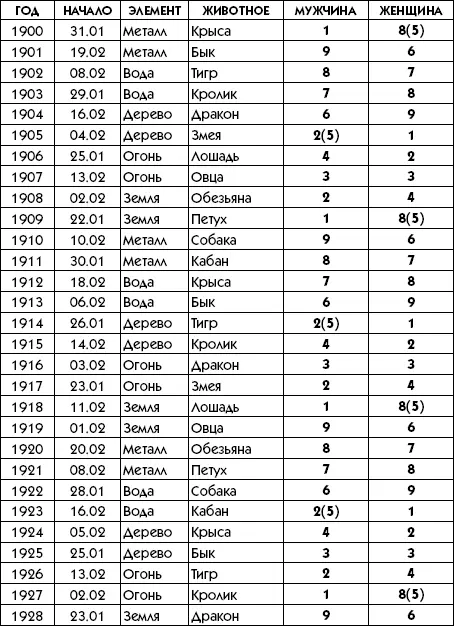 | ГОД | НАЧАЛО | ЭЛЕМЕНТ | ЖИВОТНОЕ | МУЖЧИНА | ЖЕНЩИНА |
|---|---|---|---|---|---|
| 1900 | 31.01 | Металл | Крыса | 1 | 8(5) |
| 1901 | 19.02 | Металл | Бык | 9 | 6 |
| 1902 | 08.02 | Вода | Тигр | 8 | 7 |
| 1903 | 29.01 | Вода | Кролик | 7 | 8 |
| 1904 | 16.02 | Дерево | Дракон | 6 | 9 |
| 1905 | 04.02 | Дерево | Змея | 2(5) | 1 |
| 1906 | 25.01 | Огонь | Лошадь | 4 | 2 |
| 1907 | 13.02 | Огонь | Овца | 3 | 3 |
| 1908 | 02.02 | Земля | Обезьяна | 2 | 4 |
| 1909 | 22.01 | Земля | Петух | 1 | 8(5) |
| 1910 | 10.02 | Металл | Собака | 9 | 6 |
| 1911 | 30.01 | Металл | Кабан | 8 | 7 |
| 1912 | 18.02 | Вода | Крыса | 7 | 8 |
| 1913 | 06.02 | Вода | Бык | 6 | 9 |
| 1914 | 26.01 | Дерево | Тигр | 2(5) | 1 |
| 1915 | 14.02 | Дерево | Кролик | 4 | 2 |
| 1916 | 03.02 | Огонь | Дракон | 3 | 3 |
| 1917 | 23.01 | Огонь | Змея | 2 | 4 |
| 1918 | 11.02 | Земля | Лошадь | 1 | 8(5) |
| 1919 | 01.02 | Земля | Овца | 9 | 6 |
| 1920 | 20.02 | Металл | Обезьяна | 8 | 7 |
| 1921 | 08.02 | Металл | Петух | 7 | 8 |
| 1922 | 28.01 | Вода | Собака | 6 | 9 |
| 1923 | 16.02 | Вода | Кабан | 2(5) | 1 |
| 1924 | 05.02 | Дерево | Крыса | 4 | 2 |
| 1925 | 25.01 | Дерево | Бык | 3 | 3 |
| 1926 | 13.02 | Огонь | Тигр | 2 | 4 |
| 1927 | 02.02 | Огонь | Кролик | 1 | 8(5) |
| 1928 | 23.01 | Земля | Дракон | 9 | 6 |